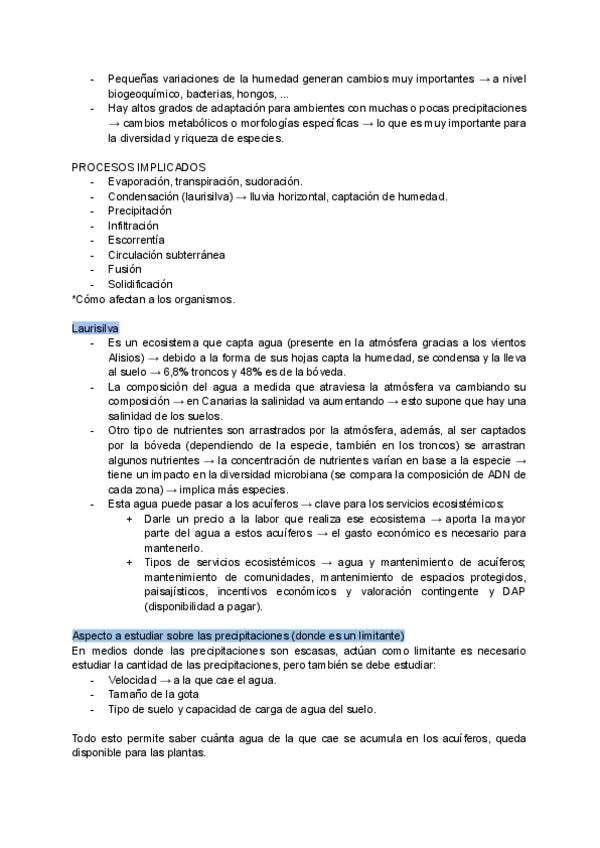 - Pequeñas variaciones de la humedad generan cambios muy importantes → a nivel biogeoquímico, bacterias, hongos, ...
- Hay altos grados de adaptación para ambientes con muchas o pocas precipitaciones → cambios metabólicos o morfologías específicas → lo que es muy importante para la diversidad y riqueza de especies.

PROCESOS IMPLICADOS
- Evaporación, transpiración, sudoración.
- Condensación (laurisilva) → lluvia horizontal, captación de humedad.
- Precipitación
- Infiltración
- Escorrentía
- Circulación subterránea
- Fusión
- Solidificación
*Cómo afectan a los organismos.

Laurisilva
- Es un ecosistema que capta agua (presente en la atmósfera gracias a los vientos Alisios) → debido a la forma de sus hojas capta la humedad, se condensa y la lleva al suelo → 6,8% troncos y 48% es de la bóveda.
- La composición del agua a medida que atraviesa la atmósfera va cambiando su composición → en Canarias la salinidad va aumentando → esto supone que hay una salinidad de los suelos.
- Otro tipo de nutrientes son arrastrados por la atmósfera, además, al ser captados por la bóveda (dependiendo de la especie, también en los troncos) se arrastran algunos nutrientes → la concentración de nutrientes varían en base a la especie → tiene un impacto en la diversidad microbiana (se compara la composición de ADN de cada zona) → implica más especies.
- Esta agua puede pasar a los acuíferos → clave para los servicios ecosistémicos:
+ Darle un precio a la labor que realiza ese ecosistema → aporta la mayor parte del agua a estos acuíferos → el gasto económico es necesario para mantenerlo.
+ Tipos de servicios ecosistémicos → agua y mantenimiento de acuíferos; mantenimiento de comunidades, mantenimiento de espacios protegidos, paisajísticos, incentivos económicos y valoración contingente y DAP (disponibilidad a pagar).

Aspecto a estudiar sobre las precipitaciones (donde es un limitante)
En medios donde las precipitaciones son escasas, actúan como limitante es necesario estudiar la cantidad de las precipitaciones, pero también se debe estudiar:
- Velocidad → a la que cae el agua.
- Tamaño de la gota
- Tipo de suelo y capacidad de carga de agua del suelo.

Todo esto permite saber cuánta agua de la que cae se acumula en los acuíferos, queda disponible para las plantas.